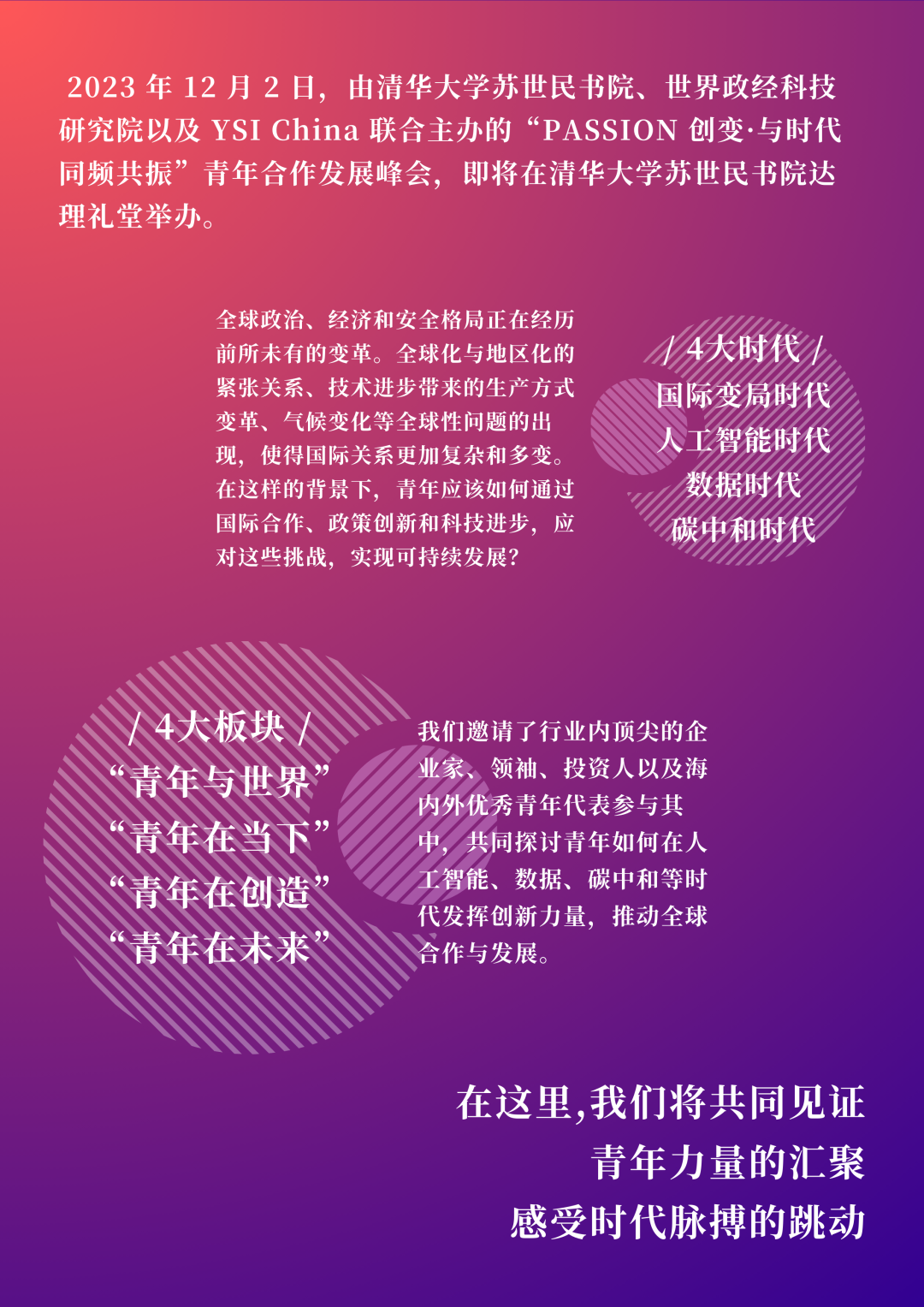 2023年12月2日，由清华大学苏世民书院、世界政经科技研究院以及YSI China联合主办的“PASSION创变·与时代同频共振”青年合作发展峰会，即将在清华大学苏世民书院达理礼堂举办。

全球政治、经济和安全格局正在经历前所未有的变革。全球化与地区化的紧张关系、技术进步带来的生产方式变革、气候变化等全球性问题的出现，使得国际关系更加复杂和多变。在这样的背景下，青年应该如何通过国际合作、政策创新和科技进步，应对这些挑战，实现可持续发展？

/ 4大时代 /
国际变局时代
人工智能时代
数据时代
碳中和时代

/ 4大板块 /
“青年与世界”
“青年在当下”
“青年在创造”
“青年在未来”

我们邀请了行业内顶尖的企业家、领袖、投资人以及海内外优秀青年代表参与其中，共同探讨青年如何在人工智能、数据、碳中和等时代发挥创新力量，推动全球合作与发展。

在这里,我们将共同见证
青年力量的汇聚
感受时代脉搏的跳动